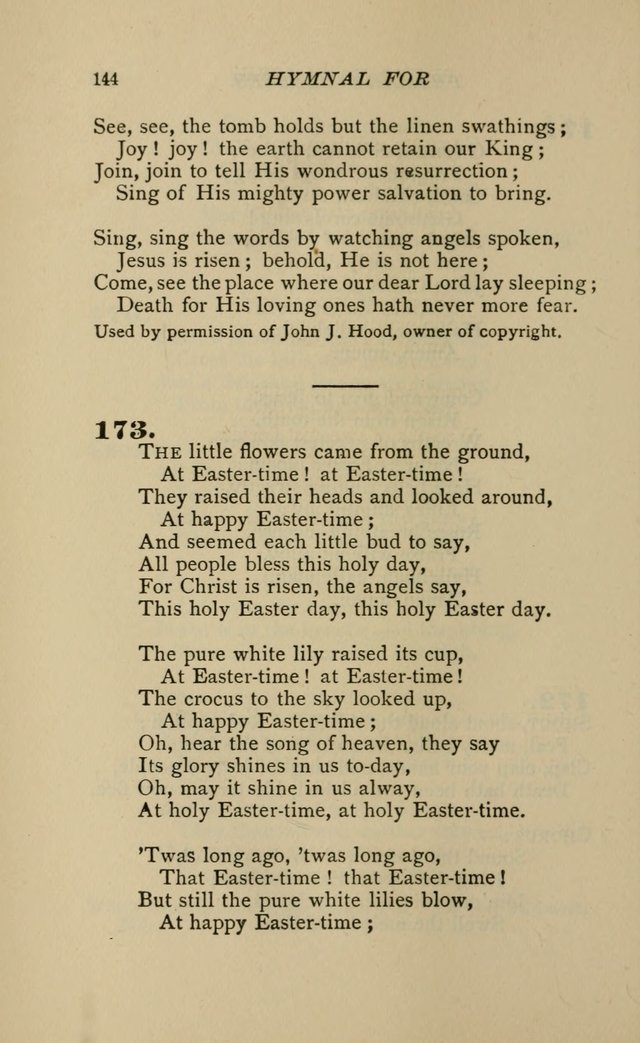 144 HYMNAL FOR

See, see, the tomb holds but the linen swathings;
Joy! joy! the earth cannot retain our King;
Join, join to tell His wondrous resurrection;
Sing of His mighty power salvation to bring.

Sing, sing the words by watching angels spoken,
Jesus is risen; behold, He is not here;
Come, see the place where our dear Lord lay sleeping;
Death for His loving ones hath never more fear.

Used by permission of John J. Hood, owner of copyright.

173.
THE little flowers came from the ground,
At Easter-time! at Easter-time!
They raised their heads and looked around,
At happy Easter-time;
And seemed each little bud to say,
All people bless this holy day,
For Christ is risen, the angels say,
This holy Easter day, this holy Easter day.

The pure white lily raised its cup,
At Easter-time! at Easter-time!
The crocus to the sky looked up,
At happy Easter-time;
Oh, hear the song of heaven, they say
Its glory shines in us to-day,
Oh, may it shine in us alway,
At holy Easter-time, at holy Easter-time.

'Twas long ago, 'twas long ago,
That Easter-time! that Easter-time!
But still the pure white lilies blow,
At happy Easter-time;